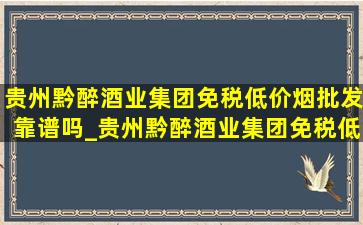 贵州黔醉酒业集团免税低价烟批发靠谱吗_贵州黔醉酒业集团免税低